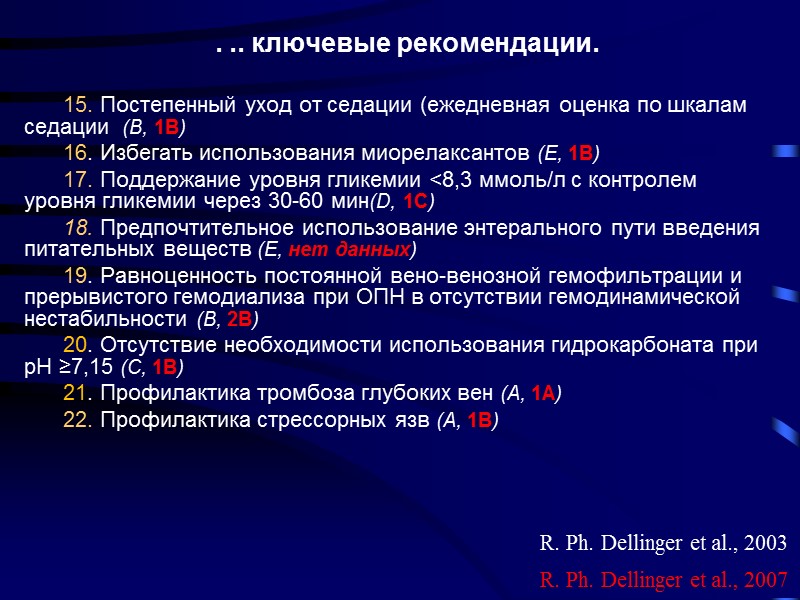 . .. ключевые рекомендации.

15. Постепенный уход от седации (ежедневная оценка по шкалам седации (B, 1B)

16. Избегать использования миорелаксантов (E, 1B)

17. Поддержание уровня гликемии <8,3 ммоль/л с контролем уровня гликемии через 30-60 мин(D, 1C)

18. Предпочтительное использование энтерального пути введения питательных веществ (E, нет данных)

19. Равноценность постоянной вено-венозной гемофильтрации и прерывистого гемодиализа при ОПН в отсутствии гемодинамической нестабильности (B, 2B)

20. Отсутствие необходимости использования гидрокарбоната при pH ≥7,15 (C, 1B)

21. Профилактика тромбоза глубоких вен (A, 1A)

22. Профилактика стрессорных язв (A, 1B)

R. Ph. Dellinger et al., 2003

R. Ph. Dellinger et al., 2007